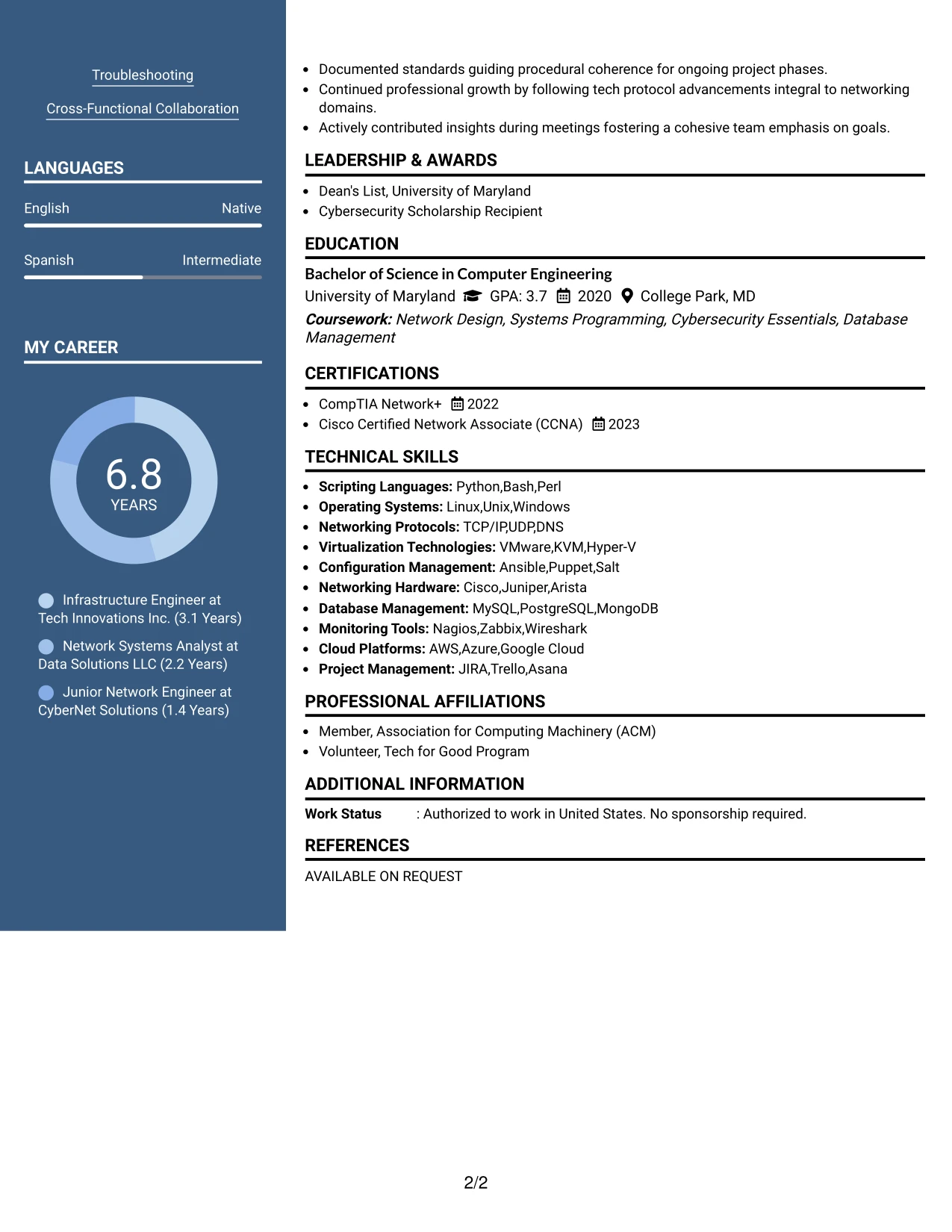 Troubleshooting

Cross-Functional Collaboration

LANGUAGES

English Native

Spanish Intermediate

MY CAREER

6.8
YEARS

Infrastructure Engineer at Tech Innovations Inc. (3.1 Years)

Network Systems Analyst at Data Solutions LLC (2.2 Years)

Junior Network Engineer at CyberNet Solutions (1.4 Years)

• Documented standards guiding procedural coherence for ongoing project phases.
• Continued professional growth by following tech protocol advancements integral to networking domains.
• Actively contributed insights during meetings fostering a cohesive team emphasis on goals.

LEADERSHIP & AWARDS

• Dean's List, University of Maryland
• Cybersecurity Scholarship Recipient

EDUCATION

Bachelor of Science in Computer Engineering
University of Maryland GPA: 3.7 2020 College Park, MD
Coursework: Network Design, Systems Programming, Cybersecurity Essentials, Database Management

CERTIFICATIONS

• CompTIA Network+ 2022
• Cisco Certified Network Associate (CCNA) 2023

TECHNICAL SKILLS

• Scripting Languages: Python,Bash,Perl
• Operating Systems: Linux,Unix,Windows
• Networking Protocols: TCP/IP,UDP,DNS
• Virtualization Technologies: VMware,KVM,Hyper-V
• Configuration Management: Ansible,Puppet,Salt
• Networking Hardware: Cisco,Juniper,Arista
• Database Management: MySQL,PostgreSQL,MongoDB
• Monitoring Tools: Nagios,Zabbix,Wireshark
• Cloud Platforms: AWS,Azure,Google Cloud
• Project Management: JIRA,Trello,Asana

PROFESSIONAL AFFILIATIONS

• Member, Association for Computing Machinery (ACM)
• Volunteer, Tech for Good Program

ADDITIONAL INFORMATION

Work Status : Authorized to work in United States. No sponsorship required.

REFERENCES

AVAILABLE ON REQUEST

2/2